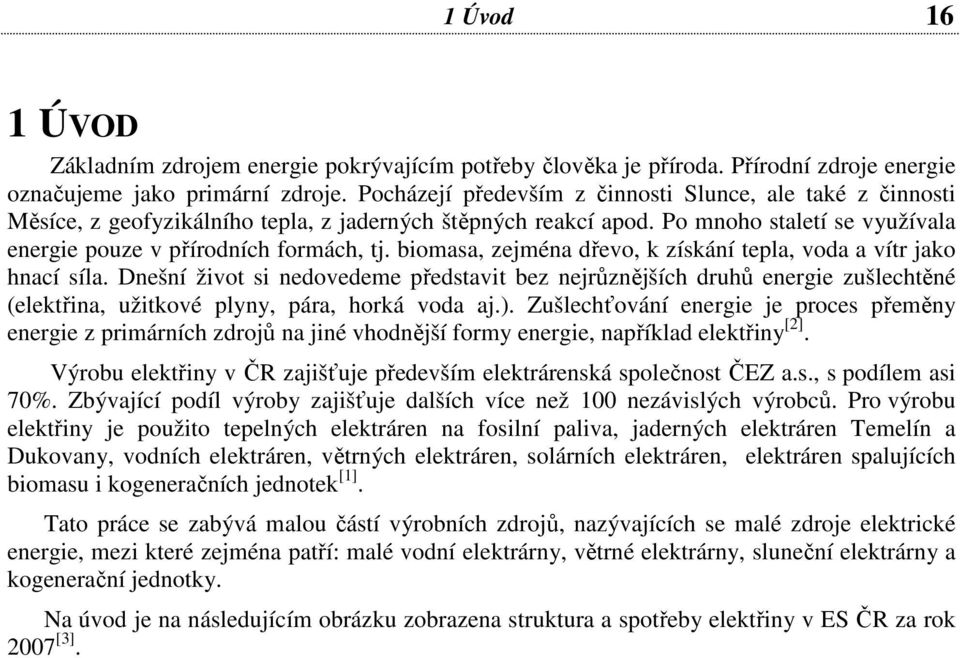 1 Úvod 16

1 ÚVOD

Základním zdrojem energie pokrývajícím potřeby člověka je příroda. Přírodní zdroje energie označujeme jako primární zdroje. Pocházejí především z činnosti Slunce, ale také z činnosti Měsíce, z geofyzikálního tepla, z jaderných štěpných reakcí apod. Po mnoho staletí se využívala energie pouze v přírodních formách, tj. biomasa, zejména dřevo, k získání tepla, voda a vítr jako hnací síla. Dnešní život si nedovedeme představit bez nejrůznějších druhů energie zušlechtěné (elektřina, užitkové plyny, pára, horká voda aj.). Zušlechťování energie je proces přeměny energie z primárních zdrojů na jiné vhodnější formy energie, například elektřiny$^{[2]}$.

Výrobu elektřiny v ČR zajišťuje především elektrárenská společnost ČEZ a.s., s podílem asi 70%. Zbývající podíl výroby zajišťuje dalších více než 100 nezávislých výrobců. Pro výrobu elektřiny je použito tepelných elektráren na fosilní paliva, jaderných elektráren Temelín a Dukovany, vodních elektráren, větrných elektráren, solárních elektráren, elektráren spalujících biomasu i kogeneračních jednotek$^{[1]}$.

Tato práce se zabývá malou částí výrobních zdrojů, nazývajících se malé zdroje elektrické energie, mezi které zejména patří: malé vodní elektrárny, větrné elektrárny, sluneční elektrárny a kogenerační jednotky.

Na úvod je na následujícím obrázku zobrazena struktura a spotřeby elektřiny v ES ČR za rok 2007$^{[3]}$.